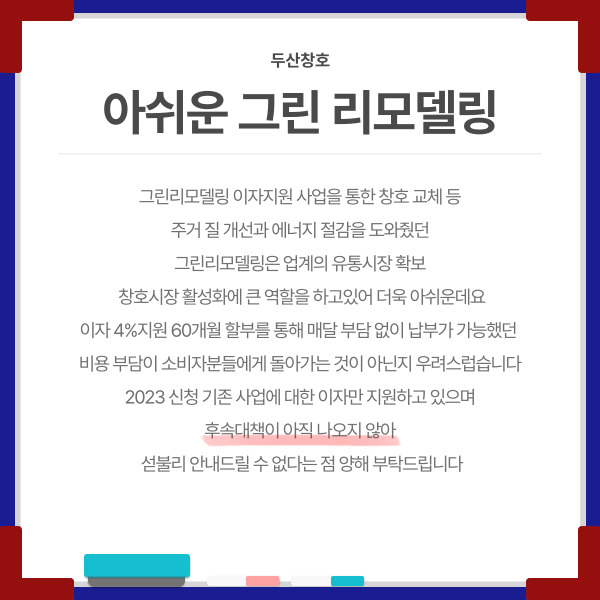 두산창호

아쉬운 그린 리모델링

그린리모델링 이자지원 사업을 통한 창호 교체 등
주거 질 개선과 에너지 절감을 도와줬던
그린리모델링은 업계의 유통시장 확보
창호시장 활성화에 큰 역할을 하고있어 더욱 아쉬운데요
이자 4%지원 60개월 할부를 통해 매달 부담 없이 납부가 가능했던
비용 부담이 소비자분들에게 돌아가는 것이 아닌지 우려스럽습니다
2023 신청 기존 사업에 대한 이자만 지원하고 있으며
후속대책이 아직 나오지 않아
섣불리 안내드릴 수 없다는 점 양해 부탁드립니다